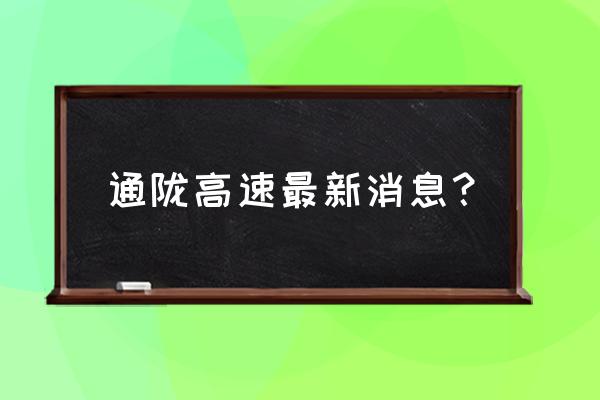 通陇高速最新消息？